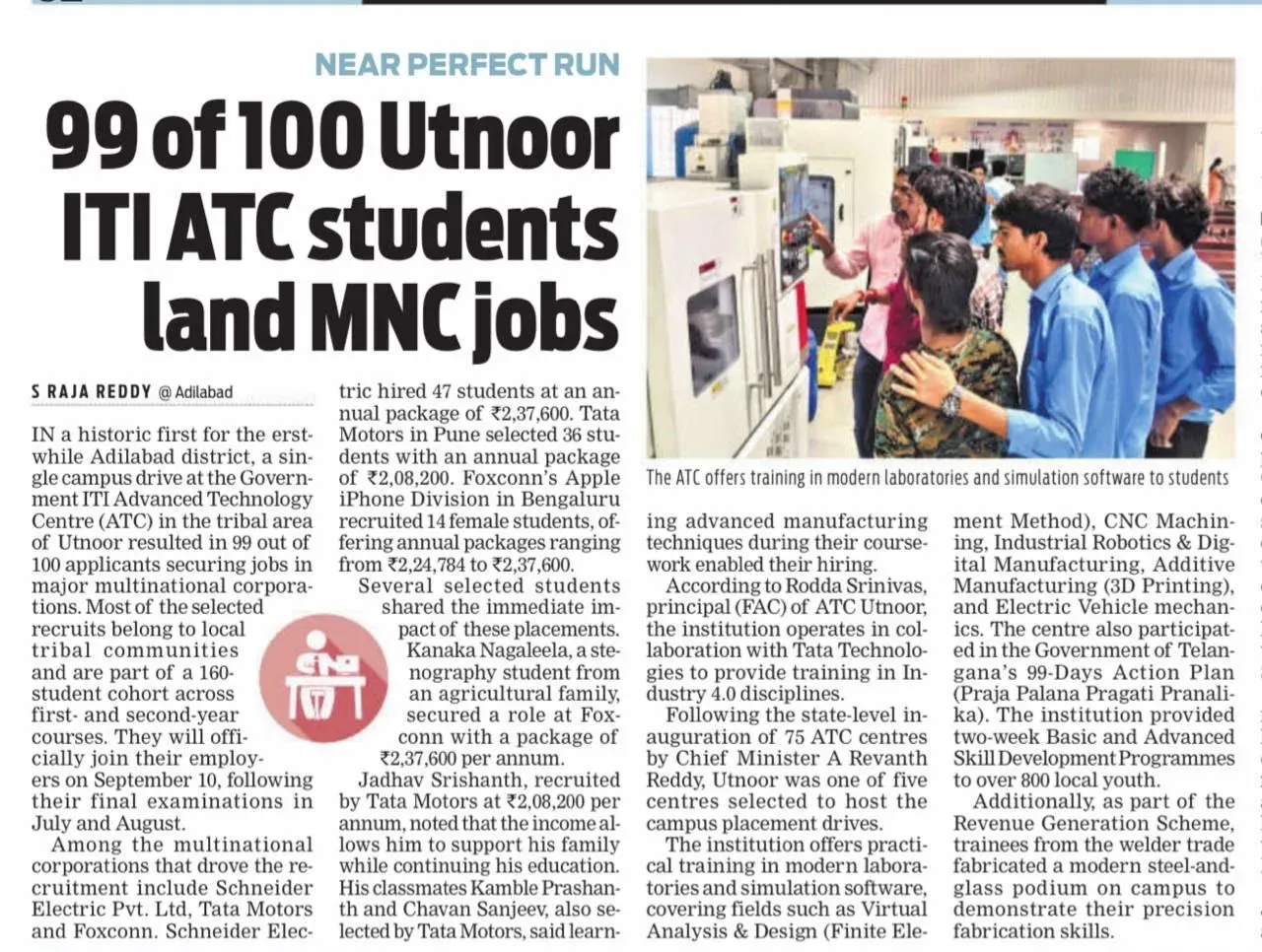 NEAR PERFECT RUN

99 of 100 Utnoor ITI ATC students land MNC jobs

S RAJA REDDY @ Adilabad

IN a historic first for the erstwhile Adilabad district, a single campus drive at the Government ITI Advanced Technology Centre (ATC) in the tribal area of Utnoor resulted in 99 out of 100 applicants securing jobs in major multinational corporations. Most of the selected recruits belong to local tribal communities and are part of a 160-student cohort across first- and second-year courses. They will officially join their employers on September 10, following their final examinations in July and August.

Among the multinational corporations that drove the recruitment include Schneider Electric Pvt. Ltd, Tata Motors and Foxconn. Schneider Electric hired 47 students at an annual package of ₹2,37,600. Tata Motors in Pune selected 36 students with an annual package of ₹2,08,200. Foxconn's Apple iPhone Division in Bengaluru recruited 14 female students, offering annual packages ranging from ₹2,24,784 to ₹2,37,600.

Several selected students shared the immediate impact of these placements. Kanaka Nagaleela, a stenography student from an agricultural family, secured a role at Foxconn with a package of ₹2,37,600 per annum.

Jadhav Srishanth, recruited by Tata Motors at ₹2,08,200 per annum, noted that the income allows him to support his family while continuing his education. His classmates Kamble Prashanth and Chavan Sanjeev, also selected by Tata Motors, said learning advanced manufacturing techniques during their coursework enabled their hiring.

According to Rodda Srinivas, principal (FAC) of ATC Utnoor, the institution operates in collaboration with Tata Technologies to provide training in Industry 4.0 disciplines.

Following the state-level inauguration of 75 ATC centres by Chief Minister A Revanth Reddy, Utnoor was one of five centres selected to host the campus placement drives.

The institution offers practical training in modern laboratories and simulation software, covering fields such as Virtual Analysis & Design (Finite Element Method), CNC Machining, Industrial Robotics & Digital Manufacturing, Additive Manufacturing (3D Printing), and Electric Vehicle mechanics. The centre also participated in the Government of Telangana's 99-Days Action Plan (Praja Palana Pragati Pranalika). The institution provided two-week Basic and Advanced Skill Development Programmes to over 800 local youth.

Additionally, as part of the Revenue Generation Scheme, trainees from the welder trade fabricated a modern steel-and-glass podium on campus to demonstrate their precision fabrication skills.

The ATC offers training in modern laboratories and simulation software to students